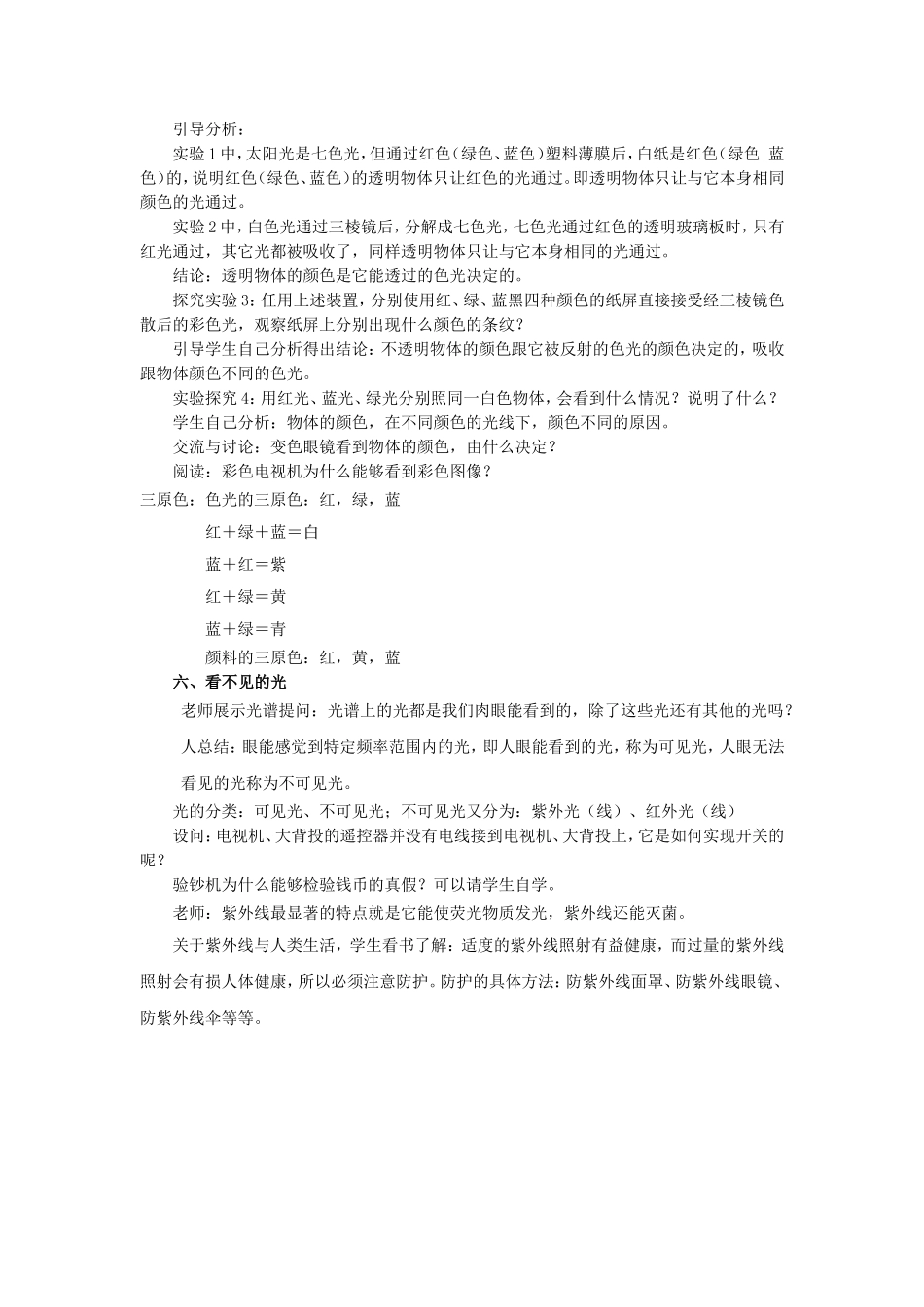 引导分析：

实验1中，太阳光是七色光，但通过红色（绿色、蓝色）塑料薄膜后，白纸是红色（绿色|蓝色）的，说明红色（绿色、蓝色）的透明物体只让红色的光通过。即透明物体只让与它本身相同颜色的光通过。

实验2中，白色光通过三棱镜后，分解成七色光，七色光通过红色的透明玻璃板时，只有红光通过，其它光都被吸收了，同样透明物体只让与它本身相同的光通过。

结论：透明物体的颜色是它能透过的色光决定的。

探究实验3：任用上述装置，分别使用红、绿、蓝黑四种颜色的纸屏直接接受经三棱镜色散后的彩色光，观察纸屏上分别出现什么颜色的条纹？

引导学生自己分析得出结论：不透明物体的颜色跟它被反射的色光的颜色决定的，吸收跟物体颜色不同的色光。

实验探究4：用红光、蓝光、绿光分别照同一白色物体，会看到什么情况？说明了什么？

学生自己分析：物体的颜色，在不同颜色的光线下，颜色不同的原因。

交流与讨论：变色眼镜看到物体的颜色，由什么决定？

阅读：彩色电视机为什么能够看到彩色图像？

三原色：色光的三原色：红，绿，蓝

红＋绿＋蓝＝白

蓝＋红＝紫

红＋绿＝黄

蓝＋绿＝青

颜料的三原色：红，黄，蓝

六、看不见的光

老师展示光谱提问：光谱上的光都是我们肉眼能看到的，除了这些光还有其他的光吗？

人总结：眼能感觉到特定频率范围内的光，即人眼能看到的光，称为可见光，人眼无法看见的光称为不可见光。

光的分类：可见光、不可见光；不可见光又分为：紫外光（线）、红外光（线）

设问：电视机、大背投的遥控器并没有电线接到电视机、大背投上，它是如何实现开关的呢？

验钞机为什么能够检验钱币的真假？可以请学生自学。

老师：紫外线最显著的特点就是它能使荧光物质发光，紫外线还能灭菌。

关于紫外线与人类生活，学生看书了解：适度的紫外线照射有益健康，而过量的紫外线照射会有损人体健康，所以必须注意防护。防护的具体方法：防紫外线面罩、防紫外线眼镜、防紫外线伞等等。